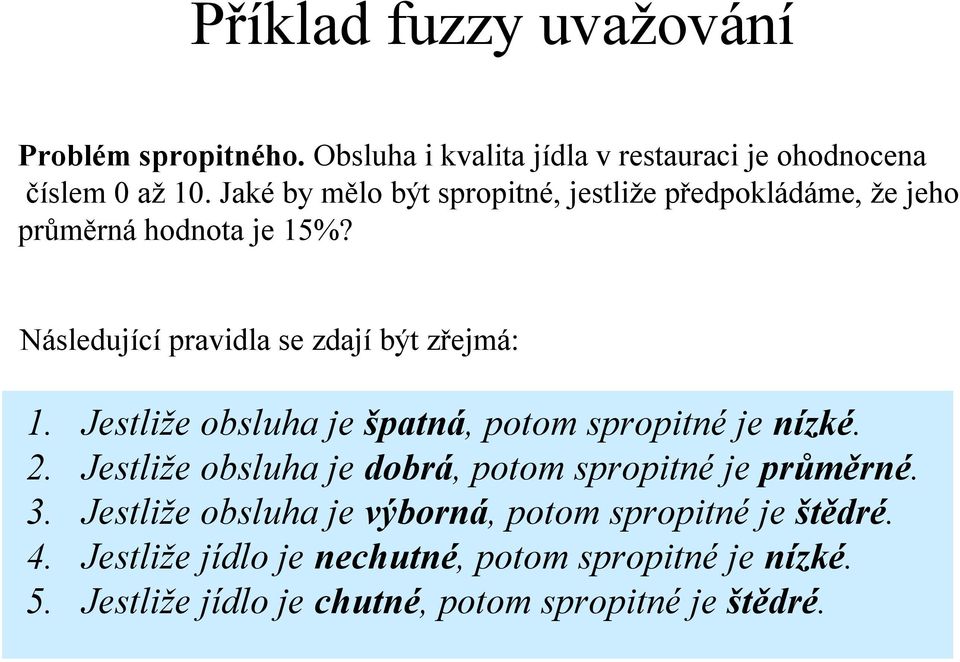 Příklad fuzzy uvažování

Problém spropitného. Obsluha i kvalita jídla v restauraci je ohodnocena číslem 0 až 10. Jaké by mělo být spropitné, jestliže předpokládáme, že jeho průměrná hodnota je 15%?

Následující pravidla se zdají být zřejmá:

1. Jestliže obsluha je špatná, potom spropitné je nízké.
2. Jestliže obsluha je dobrá, potom spropitné je průměrné.
3. Jestliže obsluha je výborná, potom spropitné je štědré.
4. Jestliže jídlo je nechutné, potom spropitné je nízké.
5. Jestliže jídlo je chutné, potom spropitné je štědré.